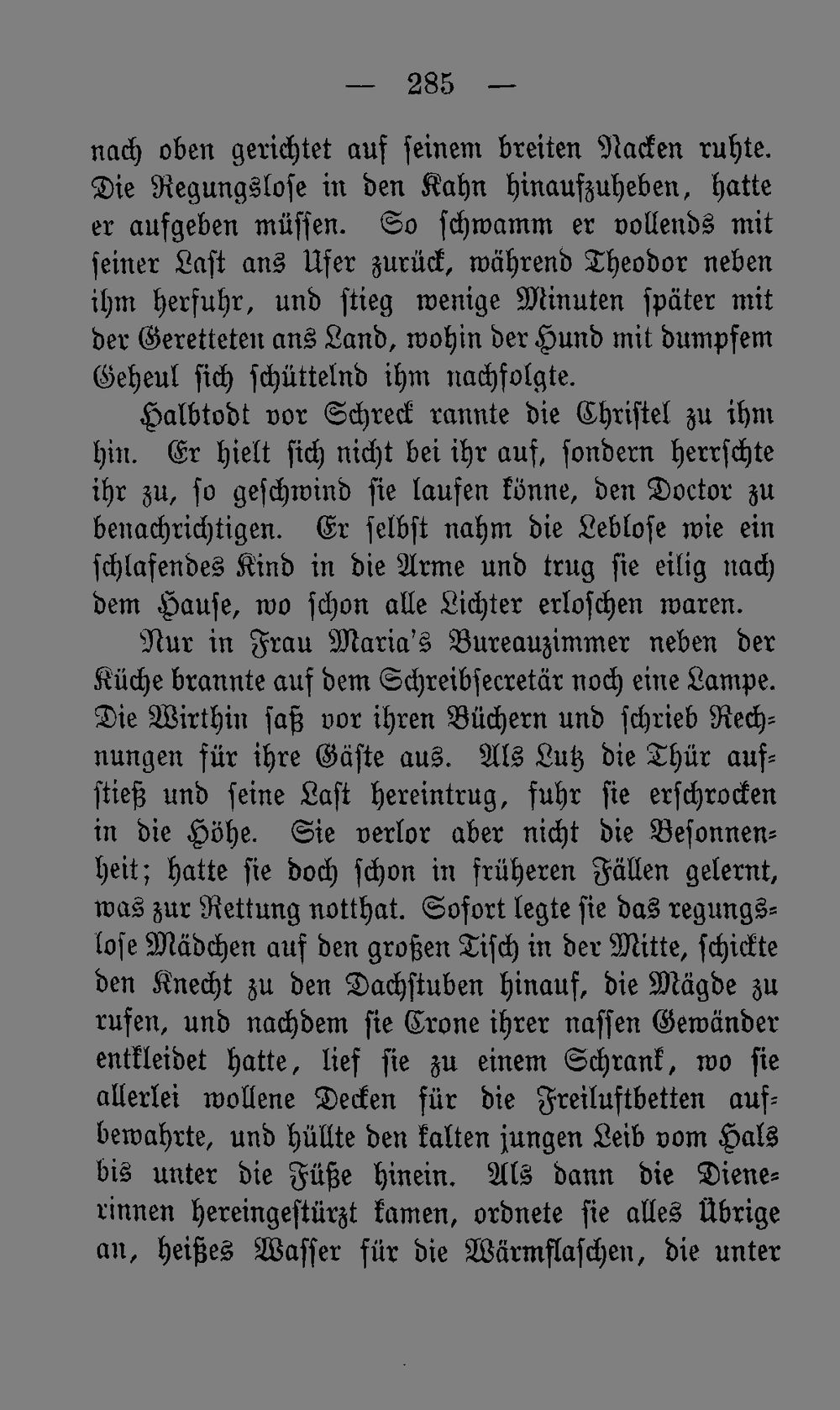 — 285 —

nach oben gerichtet auf seinem breiten Nacken ruhte. Die Regungslose in den Kahn hinaufzuheben, hatte er aufgeben müssen. So schwamm er vollends mit seiner Last ans Ufer zurück, während Theodor neben ihm herfuhr, und stieg wenige Minuten später mit der Geretteten ans Land, wohin der Hund mit dumpfem Geheul sich schüttelnd ihm nachfolgte.

Halbtodt vor Schreck rannte die Christel zu ihm hin. Er hielt sich nicht bei ihr auf, sondern herrschte ihr zu, so geschwind sie laufen könne, den Doctor zu benachrichtigen. Er selbst nahm die Leblose wie ein schlafendes Kind in die Arme und trug sie eilig nach dem Hause, wo schon alle Lichter erloschen waren.

Nur in Frau Maria's Bureauzimmer neben der Küche brannte auf dem Schreibsecretär noch eine Lampe. Die Wirthin saß vor ihren Büchern und schrieb Rechnungen für ihre Gäste aus. Als Lutz die Thür aufstieß und seine Last hereintrug, fuhr sie erschrocken in die Höhe. Sie verlor aber nicht die Besonnenheit; hatte sie doch schon in früheren Fällen gelernt, was zur Rettung notthat. Sofort legte sie das regungslose Mädchen auf den großen Tisch in der Mitte, schickte den Knecht zu den Dachstuben hinauf, die Mägde zu rufen, und nachdem sie Crone ihrer nassen Gewänder entkleidet hatte, lief sie zu einem Schrank, wo sie allerlei wollene Decken für die Freiluftbetten aufbewahrte, und hüllte den kalten jungen Leib vom Hals bis unter die Füße hinein. Als dann die Dienerinnen hereingestürzt kamen, ordnete sie alles Übrige an, heißes Wasser für die Wärmflaschen, die unter